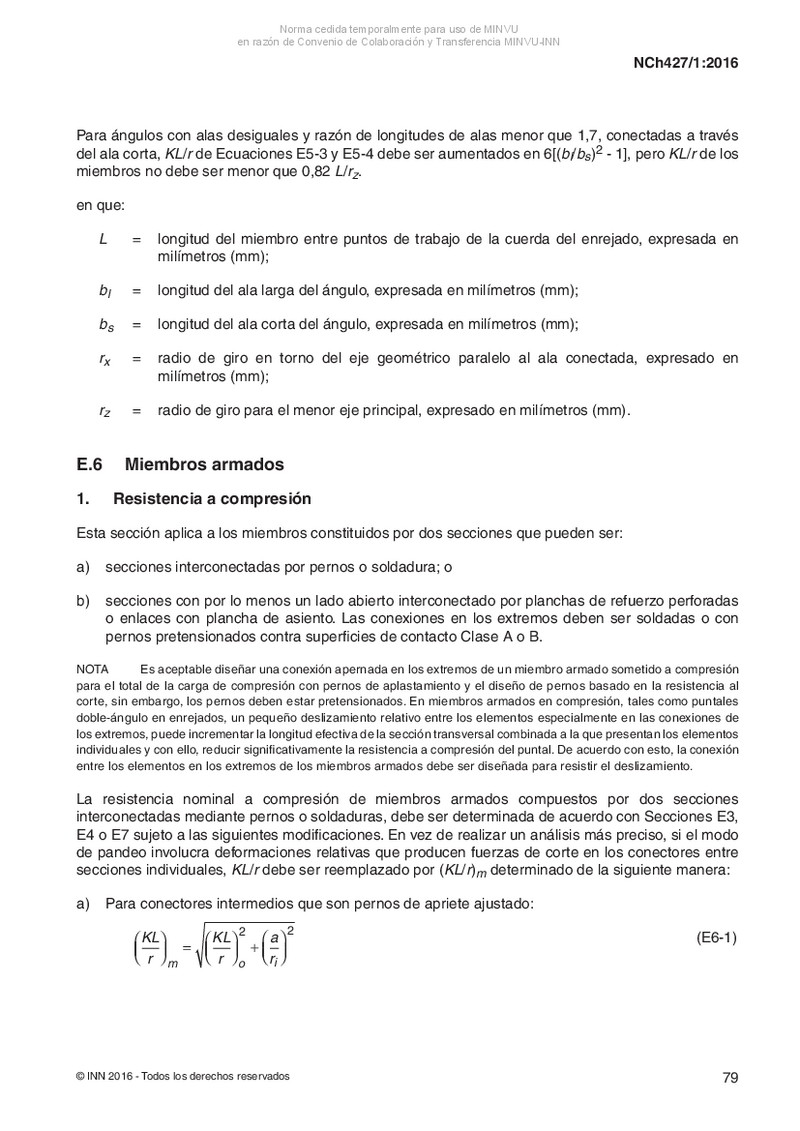 Norma cedida temporalmente para uso de MINVU
en razón de Convenio de Colaboración y Transferencia MINVU-INN

NCh427/1:2016

Para ángulos con alas desiguales y razón de longitudes de alas menor que 1,7, conectadas a través del ala corta, $KL/r$ de Ecuaciones E5-3 y E5-4 debe ser aumentados en $6[(b_l/b_s)^2 - 1]$, pero $KL/r$ de los miembros no debe ser menor que 0,82 $L/r_z$.

en que:

$L$ = longitud del miembro entre puntos de trabajo de la cuerda del enrejado, expresada en milímetros (mm);

$b_l$ = longitud del ala larga del ángulo, expresada en milímetros (mm);

$b_s$ = longitud del ala corta del ángulo, expresada en milímetros (mm);

$r_x$ = radio de giro en torno del eje geométrico paralelo al ala conectada, expresado en milímetros (mm);

$r_z$ = radio de giro para el menor eje principal, expresado en milímetros (mm).

E.6 Miembros armados

1. Resistencia a compresión

Esta sección aplica a los miembros constituidos por dos secciones que pueden ser:

a) secciones interconectadas por pernos o soldadura; o

b) secciones con por lo menos un lado abierto interconectado por planchas de refuerzo perforadas o enlaces con plancha de asiento. Las conexiones en los extremos deben ser soldadas o con pernos pretensionados contra superficies de contacto Clase A o B.

NOTA Es aceptable diseñar una conexión apernada en los extremos de un miembro armado sometido a compresión para el total de la carga de compresión con pernos de aplastamiento y el diseño de pernos basado en la resistencia al corte, sin embargo, los pernos deben estar pretensionados. En miembros armados en compresión, tales como puntales doble-ángulo en enrejados, un pequeño deslizamiento relativo entre los elementos especialmente en las conexiones de los extremos, puede incrementar la longitud efectiva de la sección transversal combinada a la que presentan los elementos individuales y con ello, reducir significativamente la resistencia a compresión del puntal. De acuerdo con esto, la conexión entre los elementos en los extremos de los miembros armados debe ser diseñada para resistir el deslizamiento.

La resistencia nominal a compresión de miembros armados compuestos por dos secciones interconectadas mediante pernos o soldaduras, debe ser determinada de acuerdo con Secciones E3, E4 o E7 sujeto a las siguientes modificaciones. En vez de realizar un análisis más preciso, si el modo de pandeo involucra deformaciones relativas que producen fuerzas de corte en los conectores entre secciones individuales, $KL/r$ debe ser reemplazado por $(KL/r)_m$ determinado de la siguiente manera:

a) Para conectores intermedios que son pernos de apriete ajustado:

$\left(\frac{KL}{r}\right)_m = \sqrt{\left(\frac{KL}{r}\right)_o^2 + \left(\frac{a}{r_i}\right)^2}$ (E6-1)

© INN 2016 - Todos los derechos reservados

79